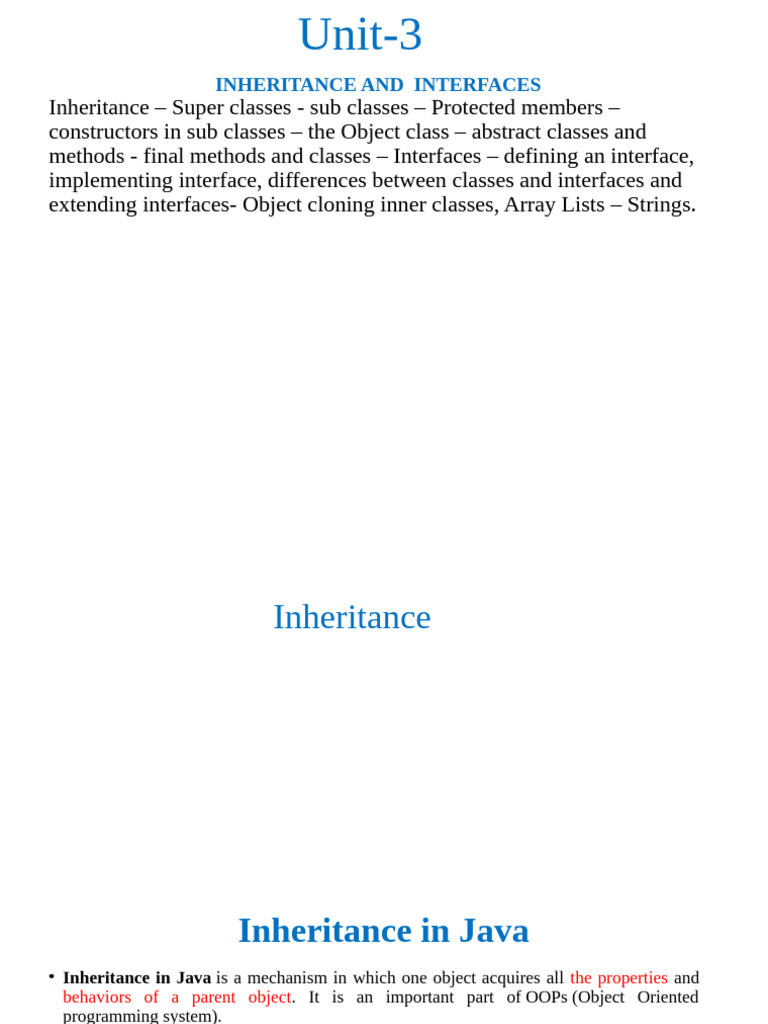 Unit-3

INHERITANCE AND INTERFACES

Inheritance – Super classes - sub classes – Protected members – constructors in sub classes – the Object class – abstract classes and methods - final methods and classes – Interfaces – defining an interface, implementing interface, differences between classes and interfaces and extending interfaces- Object cloning inner classes, Array Lists – Strings.

Inheritance

Inheritance in Java

• **Inheritance in Java** is a mechanism in which one object acquires all the properties and behaviors of a parent object. It is an important part of OOPs (Object Oriented programming system).